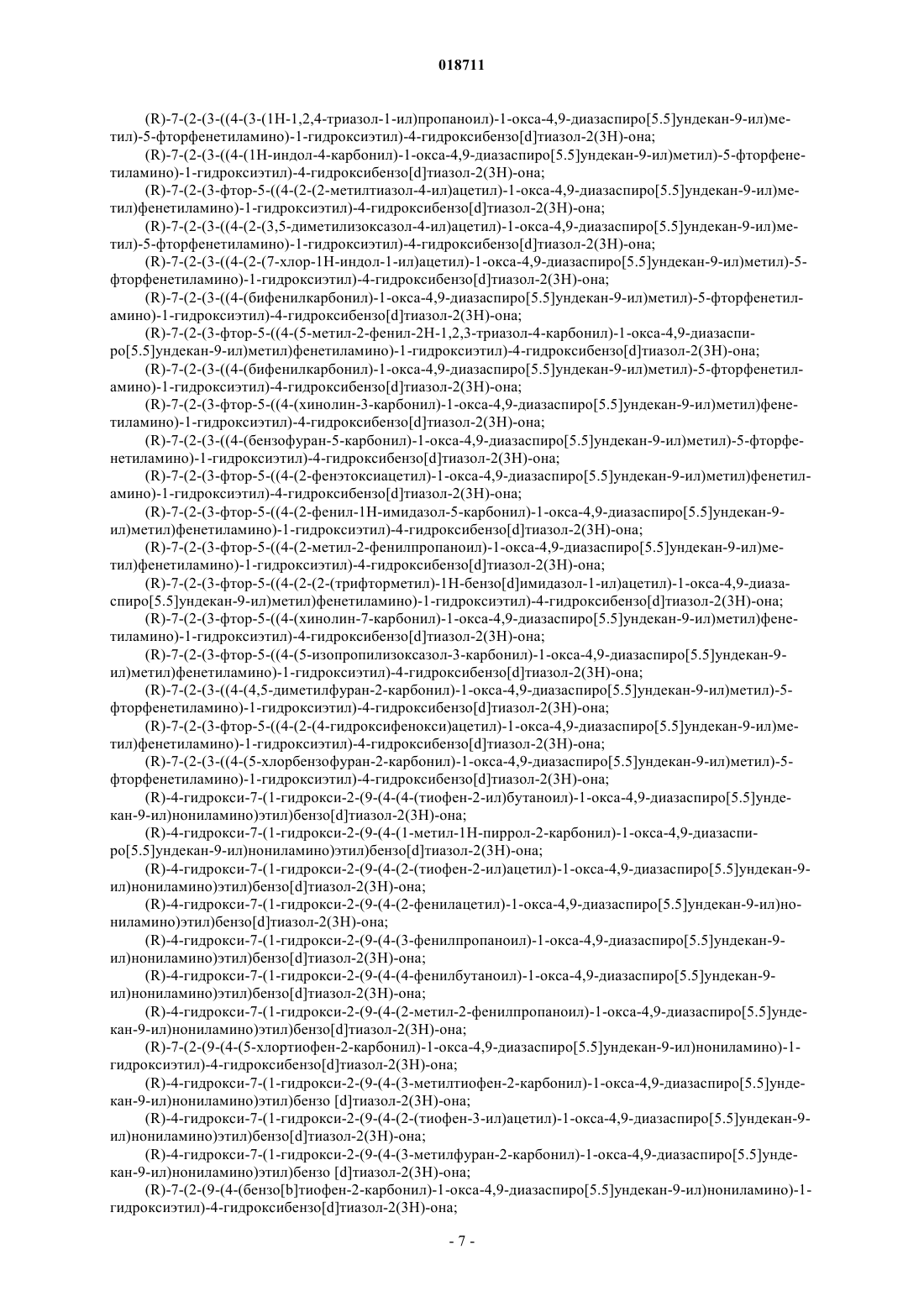 018711

(R)-7-(2-(3-((4-(3-(1H-1,2,4-триазол-1-ил)пропаноил)-1-окса-4,9-диазаспиро[5.5]ундекан-9-ил)метил)-5-фторфенетиламино)-1-гидроксиэтил)-4-гидроксибензо[d]тиазол-2(3H)-она;

(R)-7-(2-(3-((4-(1H-индол-4-карбонил)-1-окса-4,9-диазаспиро[5.5]ундекан-9-ил)метил)-5-фторфенетиламино)-1-гидроксиэтил)-4-гидроксибензо[d]тиазол-2(3H)-она;

(R)-7-(2-(3-фтор-5-((4-(2-(2-метилтиазол-4-ил)ацетил)-1-окса-4,9-диазаспиро[5.5]ундекан-9-ил)метил)фенетиламино)-1-гидроксиэтил)-4-гидроксибензо[d]тиазол-2(3H)-она;

(R)-7-(2-(3-((4-(2-(3,5-диметилизоксазол-4-ил)ацетил)-1-окса-4,9-диазаспиро[5.5]ундекан-9-ил)метил)-5-фторфенетиламино)-1-гидроксиэтил)-4-гидроксибензо[d]тиазол-2(3H)-она;

(R)-7-(2-(3-((4-(2-(7-хлор-1H-индол-1-ил)ацетил)-1-окса-4,9-диазаспиро[5.5]ундекан-9-ил)метил)-5-фторфенетиламино)-1-гидроксиэтил)-4-гидроксибензо[d]тиазол-2(3H)-она;

(R)-7-(2-(3-((4-(бифенилкарбонил)-1-окса-4,9-диазаспиро[5.5]ундекан-9-ил)метил)-5-фторфенетиламино)-1-гидроксиэтил)-4-гидроксибензо[d]тиазол-2(3H)-она;

(R)-7-(2-(3-фтор-5-((4-(5-метил-2-фенил-2H-1,2,3-триазол-4-карбонил)-1-окса-4,9-диазаспиро[5.5]ундекан-9-ил)метил)фенетиламино)-1-гидроксиэтил)-4-гидроксибензо[d]тиазол-2(3H)-она;

(R)-7-(2-(3-((4-(бифенилкарбонил)-1-окса-4,9-диазаспиро[5.5]ундекан-9-ил)метил)-5-фторфенетиламино)-1-гидроксиэтил)-4-гидроксибензо[d]тиазол-2(3H)-она;

(R)-7-(2-(3-фтор-5-((4-(хинолин-3-карбонил)-1-окса-4,9-диазаспиро[5.5]ундекан-9-ил)метил)фенетиламино)-1-гидроксиэтил)-4-гидроксибензо[d]тиазол-2(3H)-она;

(R)-7-(2-(3-((4-(бензофуран-5-карбонил)-1-окса-4,9-диазаспиро[5.5]ундекан-9-ил)метил)-5-фторфенетиламино)-1-гидроксиэтил)-4-гидроксибензо[d]тиазол-2(3H)-она;

(R)-7-(2-(3-фтор-5-((4-(2-фенэтоксиацетил)-1-окса-4,9-диазаспиро[5.5]ундекан-9-ил)метил)фенетиламино)-1-гидроксиэтил)-4-гидроксибензо[d]тиазол-2(3H)-она;

(R)-7-(2-(3-фтор-5-((4-(2-фенил-1H-имидазол-5-карбонил)-1-окса-4,9-диазаспиро[5.5]ундекан-9-ил)метил)фенетиламино)-1-гидроксиэтил)-4-гидроксибензо[d]тиазол-2(3H)-она;

(R)-7-(2-(3-фтор-5-((4-(2-метил-2-фенилпропаноил)-1-окса-4,9-диазаспиро[5.5]ундекан-9-ил)метил)фенетиламино)-1-гидроксиэтил)-4-гидроксибензо[d]тиазол-2(3H)-она;

(R)-7-(2-(3-фтор-5-((4-(2-(2-(трифторметил)-1H-бензо[d]имидазол-1-ил)ацетил)-1-окса-4,9-диазаспиро[5.5]ундекан-9-ил)метил)фенетиламино)-1-гидроксиэтил)-4-гидроксибензо[d]тиазол-2(3H)-она;

(R)-7-(2-(3-фтор-5-((4-(хинолин-7-карбонил)-1-окса-4,9-диазаспиро[5.5]ундекан-9-ил)метил)фенетиламино)-1-гидроксиэтил)-4-гидроксибензо[d]тиазол-2(3H)-она;

(R)-7-(2-(3-фтор-5-((4-(5-изопропилизоксазол-3-карбонил)-1-окса-4,9-диазаспиро[5.5]ундекан-9-ил)метил)фенетиламино)-1-гидроксиэтил)-4-гидроксибензо[d]тиазол-2(3H)-она;

(R)-7-(2-(3-((4-(4,5-диметилфуран-2-карбонил)-1-окса-4,9-диазаспиро[5.5]ундекан-9-ил)метил)-5-фторфенетиламино)-1-гидроксиэтил)-4-гидроксибензо[d]тиазол-2(3H)-она;

(R)-7-(2-(3-фтор-5-((4-(2-(4-гидроксифенокси)ацетил)-1-окса-4,9-диазаспиро[5.5]ундекан-9-ил)метил)фенетиламино)-1-гидроксиэтил)-4-гидроксибензо[d]тиазол-2(3H)-она;

(R)-7-(2-(3-((4-(5-хлорбензофуран-2-карбонил)-1-окса-4,9-диазаспиро[5.5]ундекан-9-ил)метил)-5-фторфенетиламино)-1-гидроксиэтил)-4-гидроксибензо[d]тиазол-2(3H)-она;

(R)-4-гидрокси-7-(1-гидрокси-2-(9-(4-(4-(тиофен-2-ил)бутаноил)-1-окса-4,9-диазаспиро[5.5]ундекан-9-ил)нониламино)этил)бензо[d]тиазол-2(3H)-она;

(R)-4-гидрокси-7-(1-гидрокси-2-(9-(4-(1-метил-1H-пиррол-2-карбонил)-1-окса-4,9-диазаспиро[5.5]ундекан-9-ил)нониламино)этил)бензо[d]тиазол-2(3H)-она;

(R)-4-гидрокси-7-(1-гидрокси-2-(9-(4-(2-(тиофен-2-ил)ацетил)-1-окса-4,9-диазаспиро[5.5]ундекан-9-ил)нониламино)этил)бензо[d]тиазол-2(3H)-она;

(R)-4-гидрокси-7-(1-гидрокси-2-(9-(4-(2-фенилацетил)-1-окса-4,9-диазаспиро[5.5]ундекан-9-ил)нониламино)этил)бензо[d]тиазол-2(3H)-она;

(R)-4-гидрокси-7-(1-гидрокси-2-(9-(4-(3-фенилпропаноил)-1-окса-4,9-диазаспиро[5.5]ундекан-9-ил)нониламино)этил)бензо[d]тиазол-2(3H)-она;

(R)-4-гидрокси-7-(1-гидрокси-2-(9-(4-(4-фенилбутаноил)-1-окса-4,9-диазаспиро[5.5]ундекан-9-ил)нониламино)этил)бензо[d]тиазол-2(3H)-она;

(R)-4-гидрокси-7-(1-гидрокси-2-(9-(4-(2-метил-2-фенилпропаноил)-1-окса-4,9-диазаспиро[5.5]ундекан-9-ил)нониламино)этил)бензо[d]тиазол-2(3H)-она;

(R)-7-(2-(9-(4-(5-хлортиофен-2-карбонил)-1-окса-4,9-диазаспиро[5.5]ундекан-9-ил)нониламино)-1-гидроксиэтил)-4-гидроксибензо[d]тиазол-2(3H)-она;

(R)-4-гидрокси-7-(1-гидрокси-2-(9-(4-(3-метилтиофен-2-карбонил)-1-окса-4,9-диазаспиро[5.5]ундекан-9-ил)нониламино)этил)бензо [d]тиазол-2(3H)-она;

(R)-4-гидрокси-7-(1-гидрокси-2-(9-(4-(2-(тиофен-3-ил)ацетил)-1-окса-4,9-диазаспиро[5.5]ундекан-9-ил)нониламино)этил)бензо[d]тиазол-2(3H)-она;

(R)-4-гидрокси-7-(1-гидрокси-2-(9-(4-(3-метилфуран-2-карбонил)-1-окса-4,9-диазаспиро[5.5]ундекан-9-ил)нониламино)этил)бензо [d]тиазол-2(3H)-она;

(R)-7-(2-(9-(4-(бензо[b]тиофен-2-карбонил)-1-окса-4,9-диазаспиро[5.5]ундекан-9-ил)нониламино)-1-гидроксиэтил)-4-гидроксибензо[d]тиазол-2(3H)-она;

- 7 -